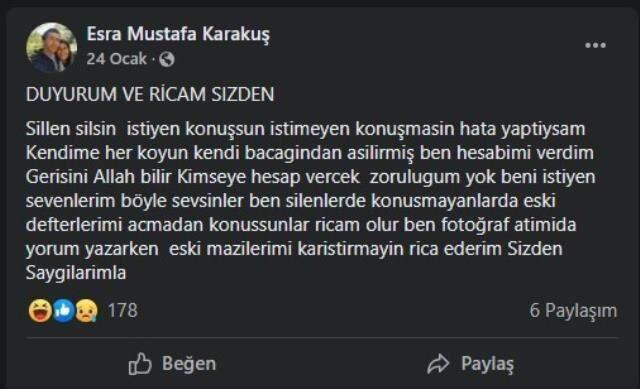 Esra Mustafa Karakuş
24 Ocak ·

DUYURUM VE RİCAM SIZDEN

Sillen silsin istiyen konuşsun istimeyen konuşmasin hata yaptiysam Kendime her koyun kendi bacagindan asilirmiş ben hesabimi verdim Gerisini Allah bilir Kimseye hesap vercek zorulugum yok beni istiyen sevenlerim böyle sevsinler ben silenlerde konusmayanlarda eski defterlerimi acmadan konussunlar ricam olur ben fotoğraf atimida yorum yazarken eski mazilerimi karistirmayin rica ederim Sizden Saygilarimla

178

6 Paylaşım

Beğen

Paylaş